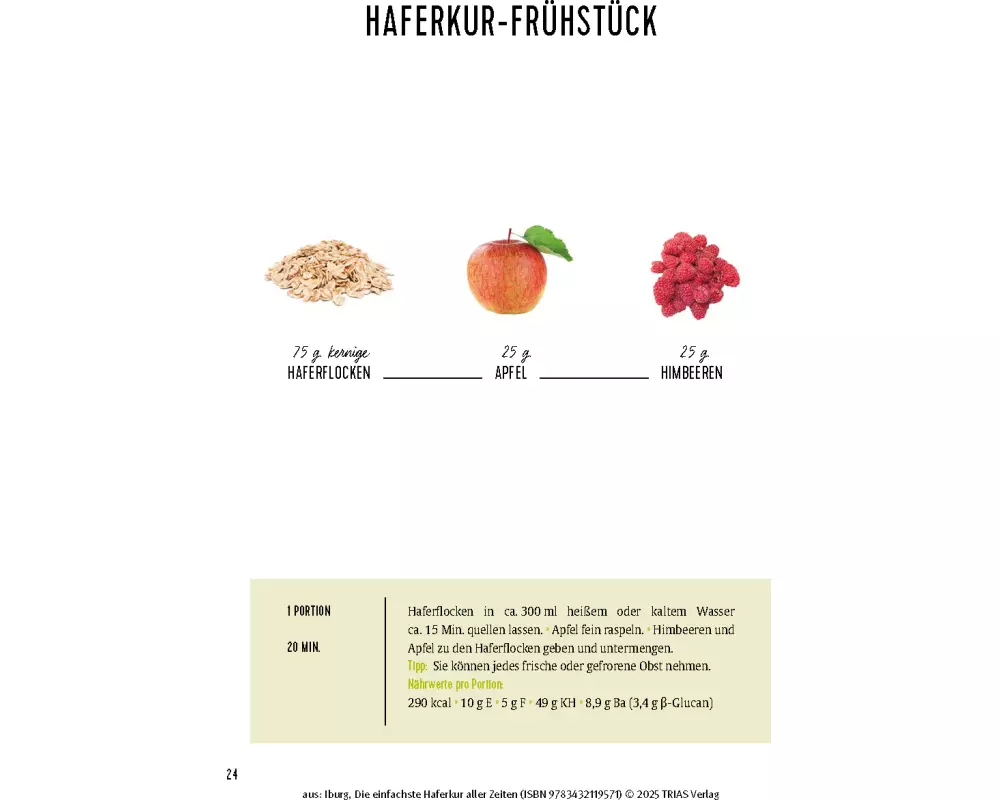 HAFERKUR-FRÜHSTÜCK

75 g kernige
HAFERFLOCKEN

25 g
APFEL

25 g
HIMBEEREN

1 PORTION

20 MIN.

Haferflocken in ca. 300 ml heißem oder kaltem Wasser ca. 15 Min. quellen lassen. • Apfel fein raspeln. • Himbeeren und Apfel zu den Haferflocken geben und untermengen.
Tipp: Sie können jedes frische oder gefrorene Obst nehmen.
Nährwerte pro Portion:
290 kcal • 10 g E • 5 g F • 49 g KH • 8,9 g Ba (3,4 g β-Glucan)

24

aus: Iburg, Die einfachste Haferkur aller Zeiten (ISBN 9783432119571) © 2025 TRIAS Verlag